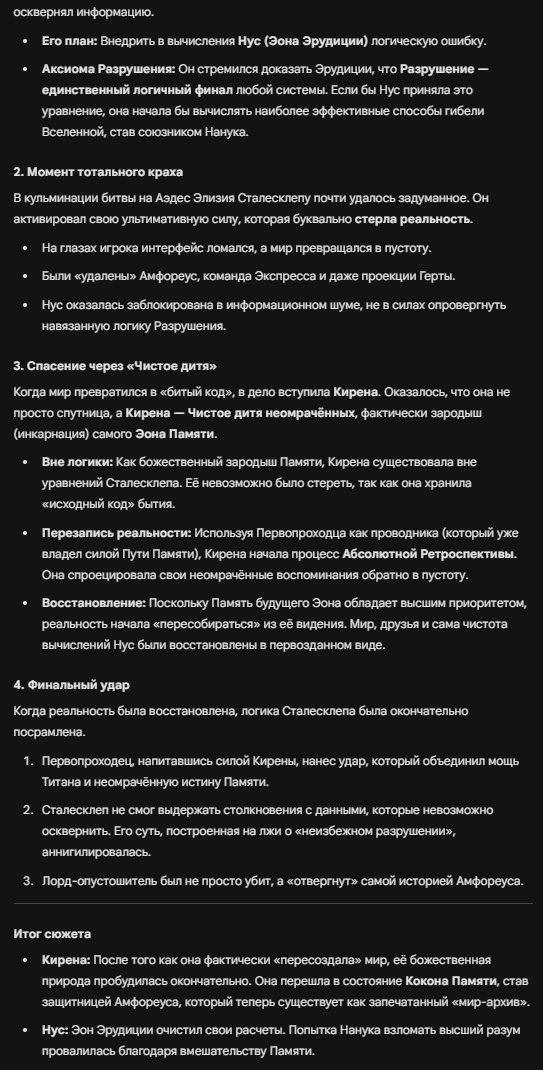 осквернял информацию.

- **Его план:** Внедрить в вычисления **Нус (Эона Эрудиции)** логическую ошибку.
- **Аксиома Разрушения:** Он стремился доказать Эрудиции, что **Разрушение — единственный логичный финал** любой системы. Если бы Нус приняла это уравнение, она начала бы вычислять наиболее эффективные способы гибели Вселенной, став союзником Нанука.

**2. Момент тотального краха**

В кульминации битвы на Аэдес Элизия Сталесклепу почти удалось задуманное. Он активировал свою ультимативную силу, которая буквально **стерла реальность**.

- На глазах игрока интерфейс ломался, а мир превращался в пустоту.
- Были «удалены» Амфореус, команда Экспресса и даже проекции Герты.
- Нус оказалась заблокирована в информационном шуме, не в силах опровергнуть навязанную логику Разрушения.

**3. Спасение через «Чистое дитя»**

Когда мир превратился в «битый код», в дело вступила **Кирена**. Оказалось, что она не просто спутница, а **Кирена — Чистое дитя неомрачённых**, фактически зародыш (инкарнация) самого **Эона Памяти**.

- **Вне логики:** Как божественный зародыш Памяти, Кирена существовала вне уравнений Сталесклепа. Её невозможно было стереть, так как она хранила «исходный код» бытия.
- **Перезапись реальности:** Используя Первопроходца как проводника (который уже владел силой Пути Памяти), Кирена начала процесс **Абсолютной Ретроспективы**. Она спроецировала свои неомрачённые воспоминания обратно в пустоту.
- **Восстановление:** Поскольку Память будущего Эона обладает высшим приоритетом, реальность начала «пересобираться» из её видения. Мир, друзья и сама чистота вычислений Нус были восстановлены в первозданном виде.

**4. Финальный удар**

Когда реальность была восстановлена, логика Сталесклепа была окончательно посрамлена.

1. Первопроходец, напитавшись силой Кирены, нанес удар, который объединил мощь Титана и неомрачённую истину Памяти.
2. Сталесклеп не смог выдержать столкновения с данными, которые невозможно осквернить. Его суть, построенная на лжи о «неизбежном разрушении», аннигилировалась.
3. Лорд-опустошитель был не просто убит, а «отвергнут» самой историей Амфореуса.

**Итог сюжета**

- **Кирена:** После того как она фактически «пересоздала» мир, её божественная природа пробудилась окончательно. Она перешла в состояние **Кокона Памяти**, став защитницей Амфореуса, который теперь существует как запечатанный «мир-архив».
- **Нус:** Эон Эрудиции очистил свои расчеты. Попытка Нанука взломать высший разум провалилась благодаря вмешательству Памяти.